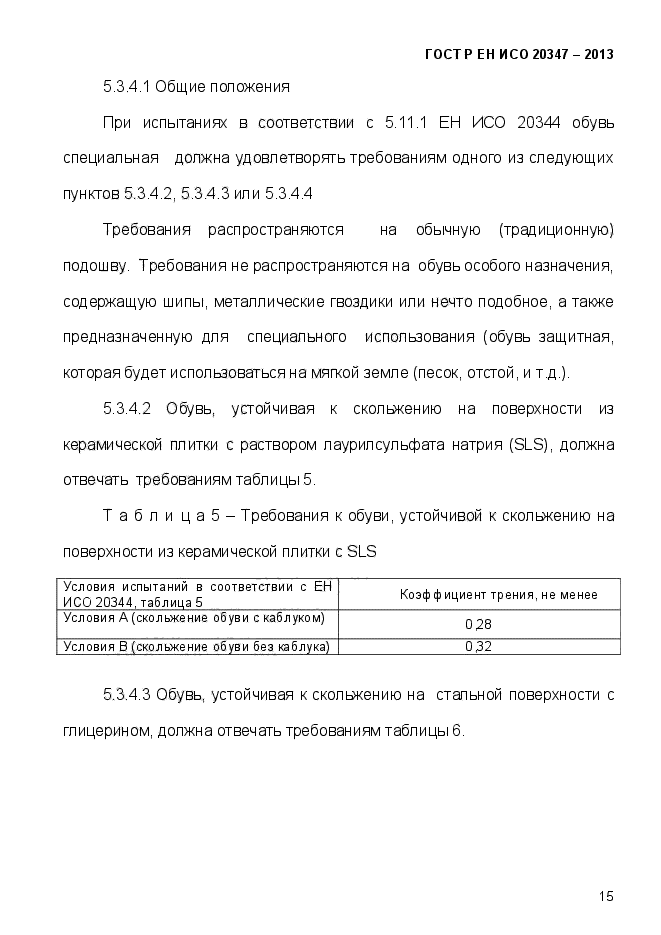 ГОСТ Р ЕН ИСО 20347 – 2013

5.3.4.1 Общие положения

При испытаниях в соответствии с 5.11.1 ЕН ИСО 20344 обувь специальная должна удовлетворять требованиям одного из следующих пунктов 5.3.4.2, 5.3.4.3 или 5.3.4.4

Требования распространяются на обычную (традиционную) подошву. Требования не распространяются на обувь особого назначения, содержащую шипы, металлические гвоздики или нечто подобное, а также предназначенную для специального использования (обувь защитная, которая будет использоваться на мягкой земле (песок, отстой, и т.д.).

5.3.4.2 Обувь, устойчивая к скольжению на поверхности из керамической плитки с раствором лаурилсульфата натрия (SLS), должна отвечать требованиям таблицы 5.

Т а б л и ц а 5 – Требования к обуви, устойчивой к скольжению на поверхности из керамической плитки с SLS

| Условия испытаний в соответствии с ЕН ИСО 20344, таблица 5 | Коэффициент трения, не менее |
|---|---|
| Условия А (скольжение обуви с каблуком) | 0,28 |
| Условия В (скольжение обуви без каблука) | 0,32 |

5.3.4.3 Обувь, устойчивая к скольжению на стальной поверхности с глицерином, должна отвечать требованиям таблицы 6.

15